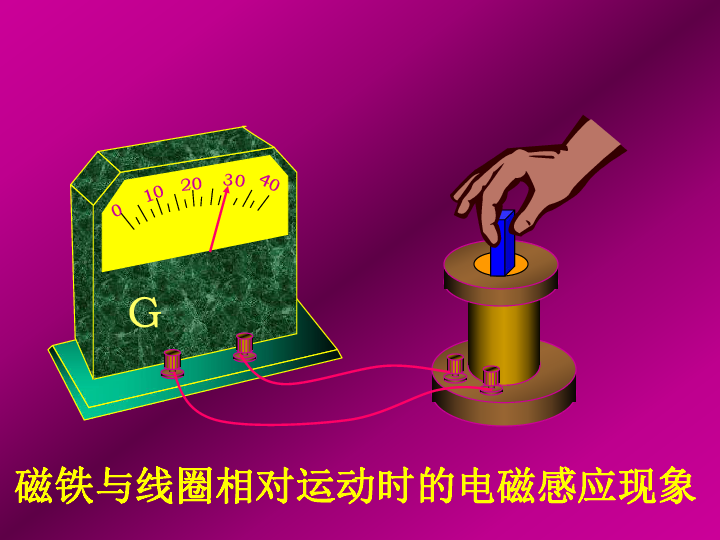 0 10 20 30 40

G

磁铁与线圈相对运动时的电磁感应现象